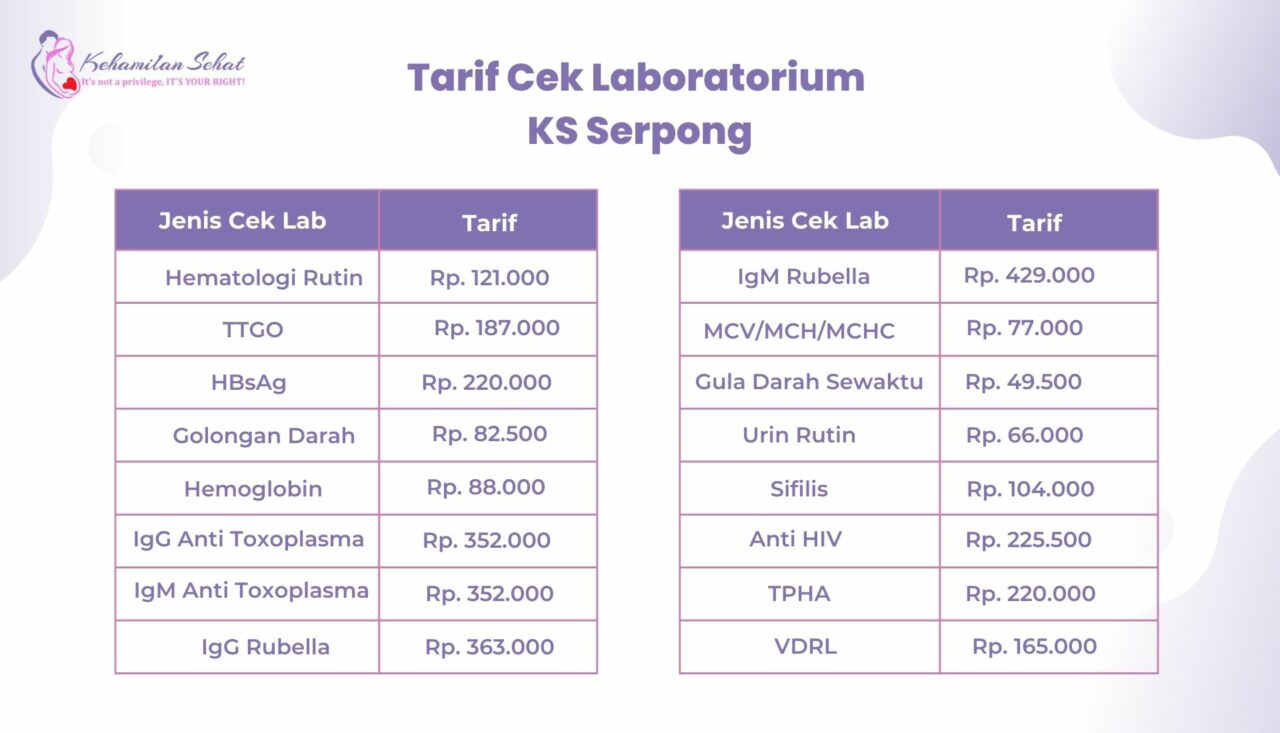 Kehamilan Sehat
It's not a privilege, IT'S YOUR RIGHT!

Tarif Cek Laboratorium
KS Serpong

| Jenis Cek Lab | Tarif |
|---|---|
| Hematologi Rutin | Rp. 121.000 |
| TTGO | Rp. 187.000 |
| HBsAg | Rp. 220.000 |
| Golongan Darah | Rp. 82.500 |
| Hemoglobin | Rp. 88.000 |
| IgG Anti Toxoplasma | Rp. 352.000 |
| IgM Anti Toxoplasma | Rp. 352.000 |
| IgG Rubella | Rp. 363.000 |

| Jenis Cek Lab | Tarif |
|---|---|
| IgM Rubella | Rp. 429.000 |
| MCV/MCH/MCHC | Rp. 77.000 |
| Gula Darah Sewaktu | Rp. 49.500 |
| Urin Rutin | Rp. 66.000 |
| Sifilis | Rp. 104.000 |
| Anti HIV | Rp. 225.500 |
| TPHA | Rp. 220.000 |
| VDRL | Rp. 165.000 |